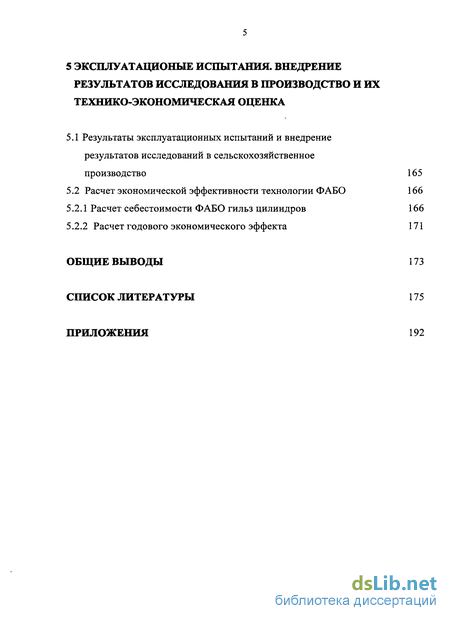 5

5 ЭКСПЛУАТАЦИОНЫЕ ИСПЫТАНИЯ. ВНЕДРЕНИЕ РЕЗУЛЬТАТОВ ИССЛЕДОВАНИЯ В ПРОИЗВОДСТВО И ИХ ТЕХНИКО-ЭКОНОМИЧЕСКАЯ ОЦЕНКА

5.1 Результаты эксплуатационных испытаний и внедрение результатов исследований в сельскохозяйственное производство 165

5.2 Расчет экономической эффективности технологии ФАБО 166

5.2.1 Расчет себестоимости ФАБО гильз цилиндров 166

5.2.2 Расчет годового экономического эффекта 171

ОБЩИЕ ВЫВОДЫ 173

СПИСОК ЛИТЕРАТУРЫ 175

ПРИЛОЖЕНИЯ 192

dsLib.net
библиотека диссертаций